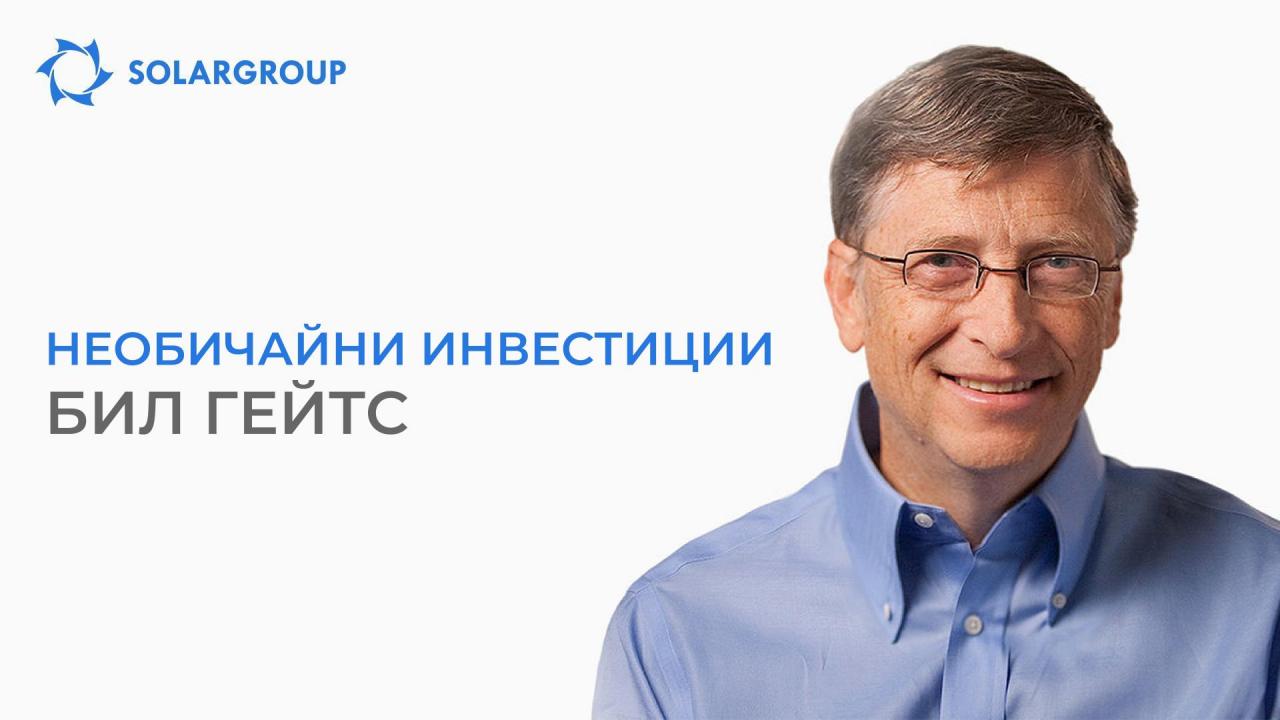 SOLARGROUP

НЕОБИЧАЙНИ ИНВЕСТИЦИИ
БИЛ ГЕЙТС